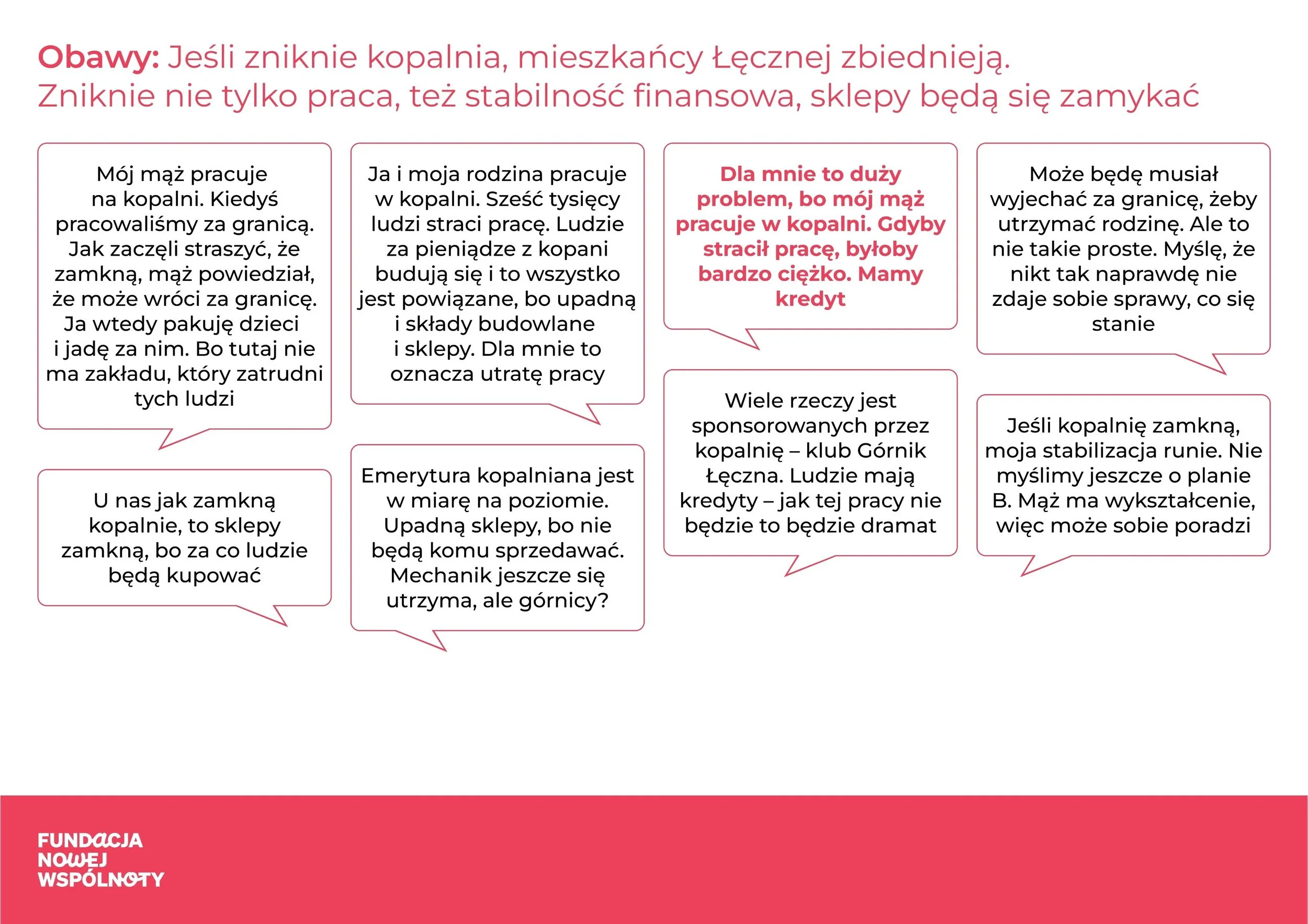 Obawy: Jeśli zniknie kopalnia, mieszkańcy Łęcznej zbiednieją. Zniknie nie tylko praca, też stabilność finansowa, sklepy będą się zamykać

Mój mąż pracuje na kopalni. Kiedyś pracowaliśmy za granicą. Jak zaczęli straszyć, że zamkną, mąż powiedział, że może wróci za granicę. Ja wtedy pakuję dzieci i jadę za nim. Bo tutaj nie ma zakładu, który zatrudni tych ludzi

U nas jak zamkną kopalnie, to sklepy zamkną, bo za co ludzie będą kupować

Ja i moja rodzina pracuje w kopalni. Sześć tysięcy ludzi straci pracę. Ludzie za pieniądze z kopani budują się i to wszystko jest powiązane, bo upadną i składy budowlane i sklepy. Dla mnie to oznacza utratę pracy

Emerytura kopalniana jest w miarę na poziomie. Upadną sklepy, bo nie będą komu sprzedawać. Mechanik jeszcze się utrzyma, ale górnicy?

Dla mnie to duży problem, bo mój mąż pracuje w kopalni. Gdyby stracił pracę, byłoby bardzo ciężko. Mamy kredyt

Wiele rzeczy jest sponsorowanych przez kopalnię – klub Górnik Łęczna. Ludzie mają kredyty – jak tej pracy nie będzie to będzie dramat

Może będę musiał wyjechać za granicę, żeby utrzymać rodzinę. Ale to nie takie proste. Myślę, że nikt tak naprawdę nie zdaje sobie sprawy, co się stanie

Jeśli kopalnię zamkną, moja stabilizacja runie. Nie myślimy jeszcze o planie B. Mąż ma wykształcenie, więc może sobie poradzi

FUNDACJA
NOWEJ
WSPÓLNOTY